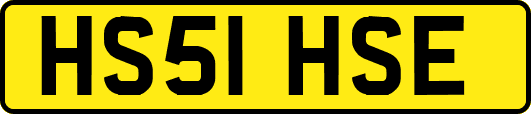 HS51 HSE